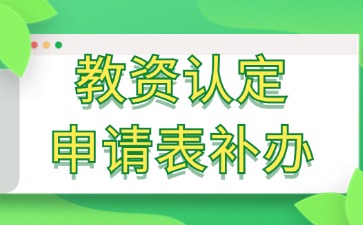 教资认定
申请表补办